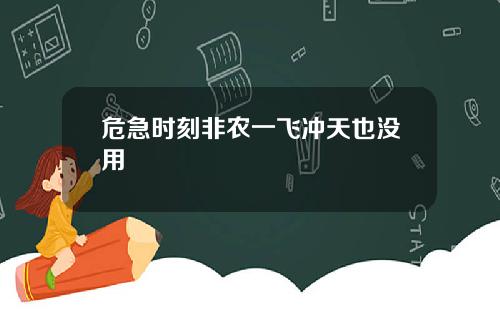 危急时刻非农一飞冲天也没用

STAT